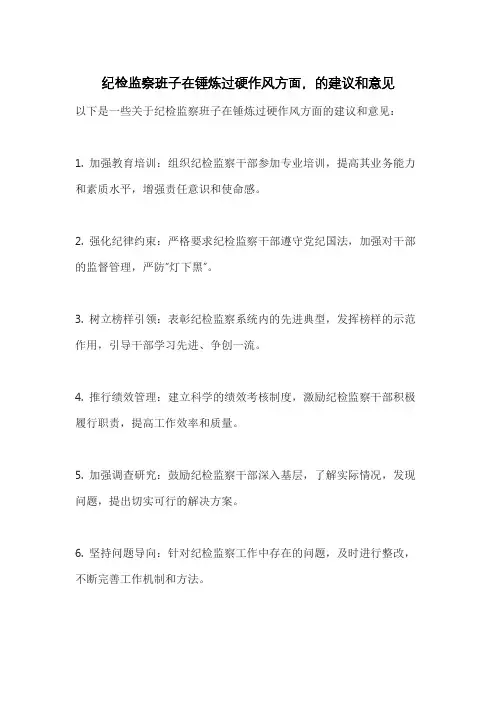 纪检监察班子在锤炼过硬作风方面，的建议和意见

以下是一些关于纪检监察班子在锤炼过硬作风方面的建议和意见：

1. 加强教育培训：组织纪检监察干部参加专业培训，提高其业务能力和素质水平，增强责任意识和使命感。

2. 强化纪律约束：严格要求纪检监察干部遵守党纪国法，加强对干部的监督管理，严防"灯下黑"。

3. 树立榜样引领：表彰纪检监察系统内的先进典型，发挥榜样的示范作用，引导干部学习先进、争创一流。

4. 推行绩效管理：建立科学的绩效考核制度，激励纪检监察干部积极履行职责，提高工作效率和质量。

5. 加强调查研究：鼓励纪检监察干部深入基层，了解实际情况，发现问题，提出切实可行的解决方案。

6. 坚持问题导向：针对纪检监察工作中存在的问题，及时进行整改，不断完善工作机制和方法。